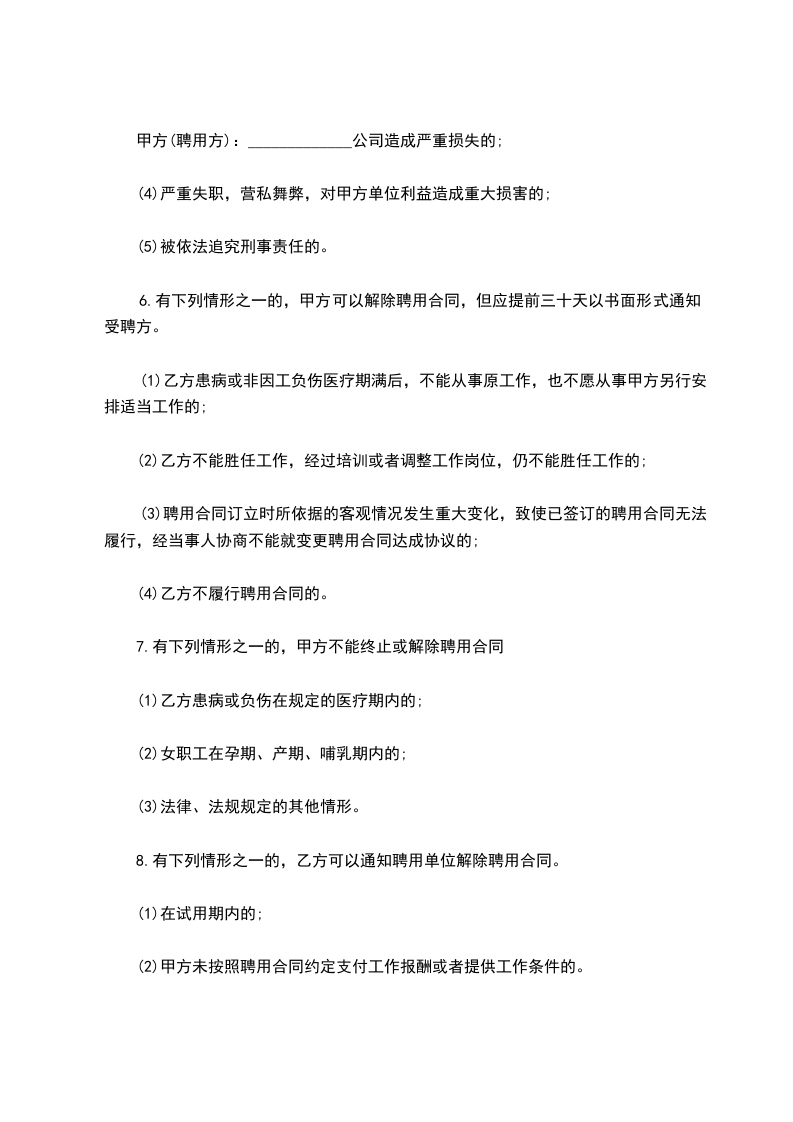 甲方(聘用方)：______________公司造成严重损失的;

⑷严重失职，营私舞弊，对甲方单位利益造成重大损害的;

⑸被依法追究刑事责任的。

6.有下列情形之一的，甲方可以解除聘用合同，但应提前三十天以书面形式通知受聘方。

⑴乙方患病或非因工负伤医疗期满后，不能从事原工作，也不愿从事甲方另行安排适当工作的;

⑵乙方不能胜任工作，经过培训或者调整工作岗位，仍不能胜任工作的;

⑶聘用合同订立时所依据的客观情况发生重大变化，致使已签订的聘用合同无法履行，经当事人协商不能就变更聘用合同达成协议的;

⑷乙方不履行聘用合同的。

7.有下列情形之一的，甲方不能终止或解除聘用合同

⑴乙方患病或负伤在规定的医疗期内的;

⑵女职工在孕期、产期、哺乳期内的;

⑶法律、法规规定的其他情形。

8.有下列情形之一的，乙方可以通知聘用单位解除聘用合同。

⑴在试用期内的;

⑵甲方未按照聘用合同约定支付工作报酬或者提供工作条件的。